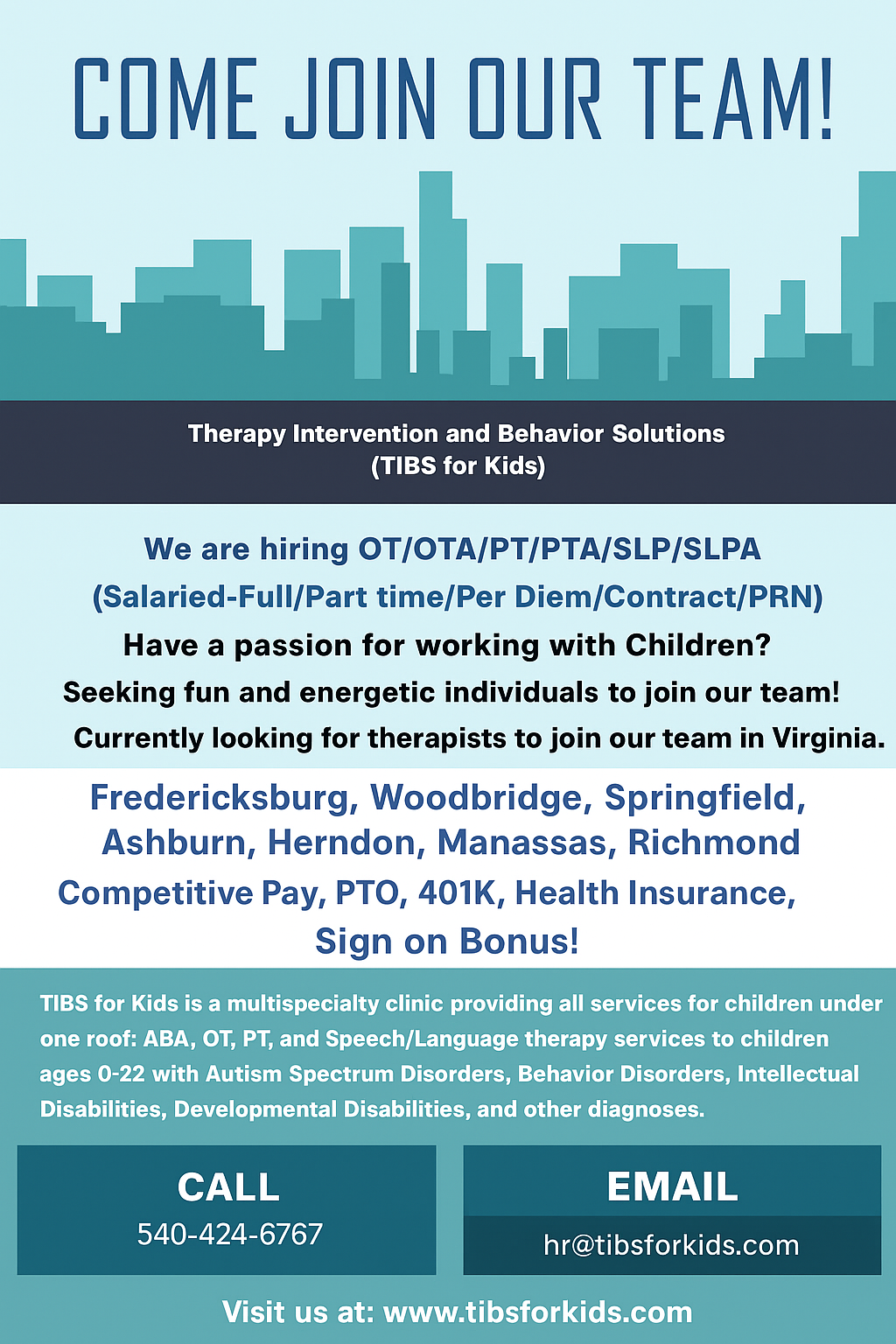 COME JOIN OUR TEAM!

Therapy Intervention and Behavior Solutions
(TIBS for Kids)

We are hiring OT/OTA/PT/PTA/SLP/SLPA
(Salaried-Full/Part time/Per Diem/Contract/PRN)
Have a passion for working with Children?
Seeking fun and energetic individuals to join our team!
Currently looking for therapists to join our team in Virginia.

Fredericksburg, Woodbridge, Springfield, Ashburn, Herndon, Manassas, Richmond
Competitive Pay, PTO, 401K, Health Insurance, Sign on Bonus!

TIBS for Kids is a multispecialty clinic providing all services for children under one roof: ABA, OT, PT, and Speech/Language therapy services to children ages 0-22 with Autism Spectrum Disorders, Behavior Disorders, Intellectual Disabilities, Developmental Disabilities, and other diagnoses.

CALL
540-424-6767

EMAIL
hr@tibsforkids.com

Visit us at: www.tibsforkids.com